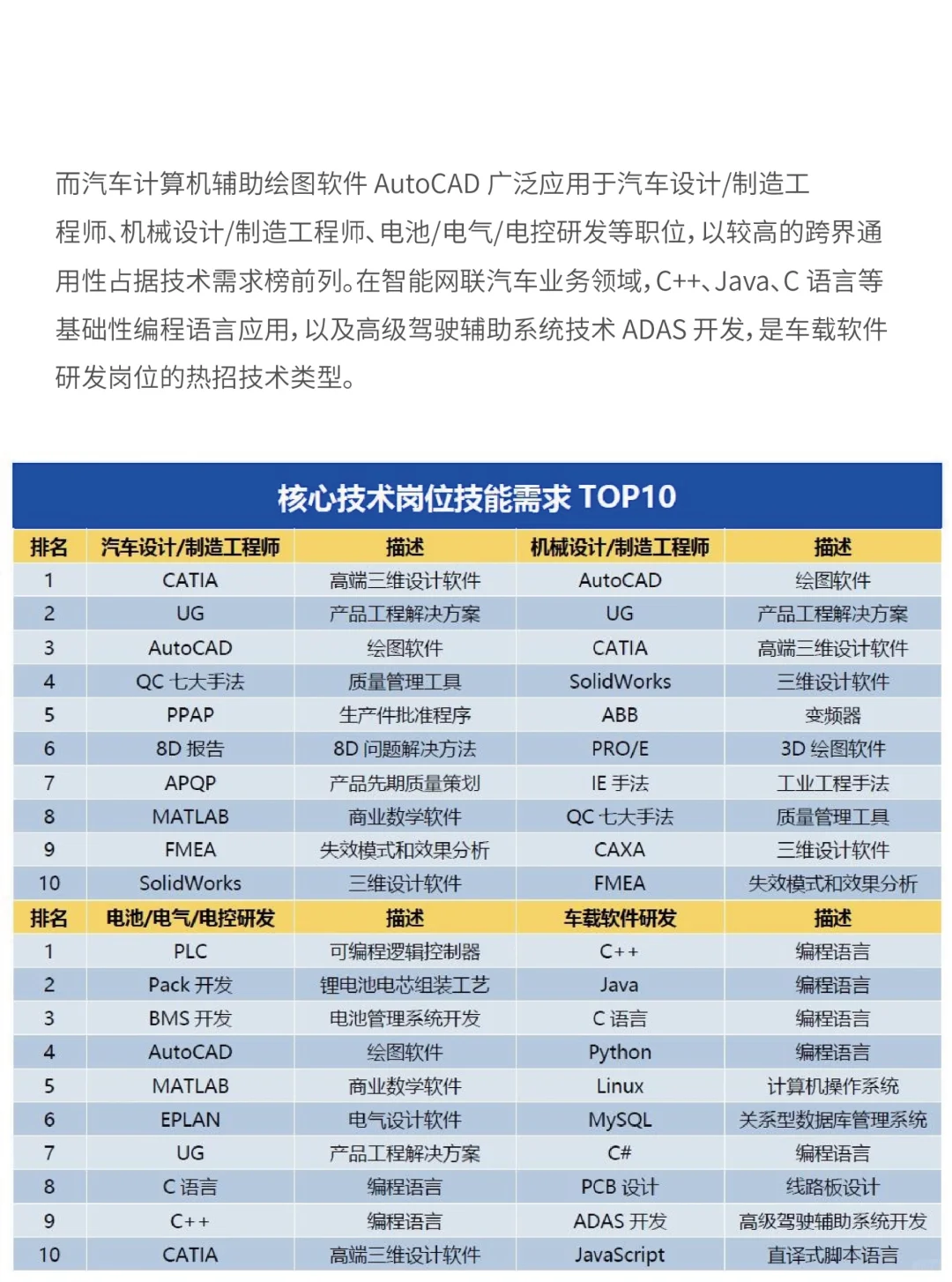 而汽车计算机辅助绘图软件 AutoCAD 广泛应用于汽车设计/制造工程师、机械设计/制造工程师、电池/电气/电控研发等职位，以较高的跨界通用性占据技术需求榜前列。在智能网联汽车业务领域，C++、Java、C 语言等基础性编程语言应用，以及高级驾驶辅助系统技术 ADAS 开发，是车载软件研发岗位的热招技术类型。

核心技术岗位技能需求 TOP10

| 排名 | 汽车设计/制造工程师 | 描述 | 机械设计/制造工程师 | 描述 |
|---|---|---|---|---|
| 1 | CATIA | 高端三维设计软件 | AutoCAD | 绘图软件 |
| 2 | UG | 产品工程解决方案 | UG | 产品工程解决方案 |
| 3 | AutoCAD | 绘图软件 | CATIA | 高端三维设计软件 |
| 4 | QC 七大手法 | 质量管理工具 | SolidWorks | 三维设计软件 |
| 5 | PPAP | 生产件批准程序 | ABB | 变频器 |
| 6 | 8D 报告 | 8D 问题解决方法 | PRO/E | 3D 绘图软件 |
| 7 | APQP | 产品先期质量策划 | IE 手法 | 工业工程手法 |
| 8 | MATLAB | 商业数学软件 | QC 七大手法 | 质量管理工具 |
| 9 | FMEA | 失效模式和效果分析 | CAXA | 三维设计软件 |
| 10 | SolidWorks | 三维设计软件 | FMEA | 失效模式和效果分析 |
| 排名 | 电池/电气/电控研发 | 描述 | 车载软件研发 | 描述 |
| 1 | PLC | 可编程逻辑控制器 | C++ | 编程语言 |
| 2 | Pack 开发 | 锂电池电芯组装工艺 | Java | 编程语言 |
| 3 | BMS 开发 | 电池管理系统开发 | C 语言 | 编程语言 |
| 4 | AutoCAD | 绘图软件 | Python | 编程语言 |
| 5 | MATLAB | 商业数学软件 | Linux | 计算机操作系统 |
| 6 | EPLAN | 电气设计软件 | MySQL | 关系型数据库管理系统 |
| 7 | UG | 产品工程解决方案 | C# | 编程语言 |
| 8 | C 语言 | 编程语言 | PCB 设计 | 线路板设计 |
| 9 | C++ | 编程语言 | ADAS 开发 | 高级驾驶辅助系统开发 |
| 10 | CATIA | 高端三维设计软件 | JavaScript | 直译式脚本语言 |